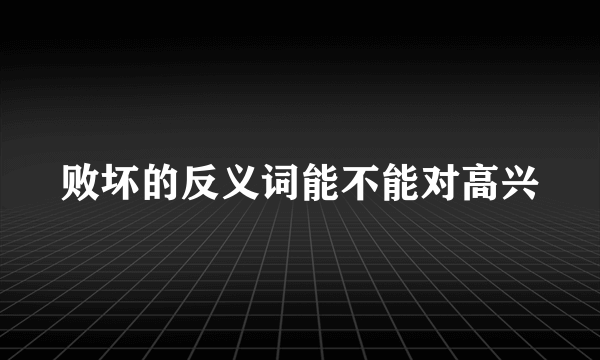 败坏的反义词能不能对高兴